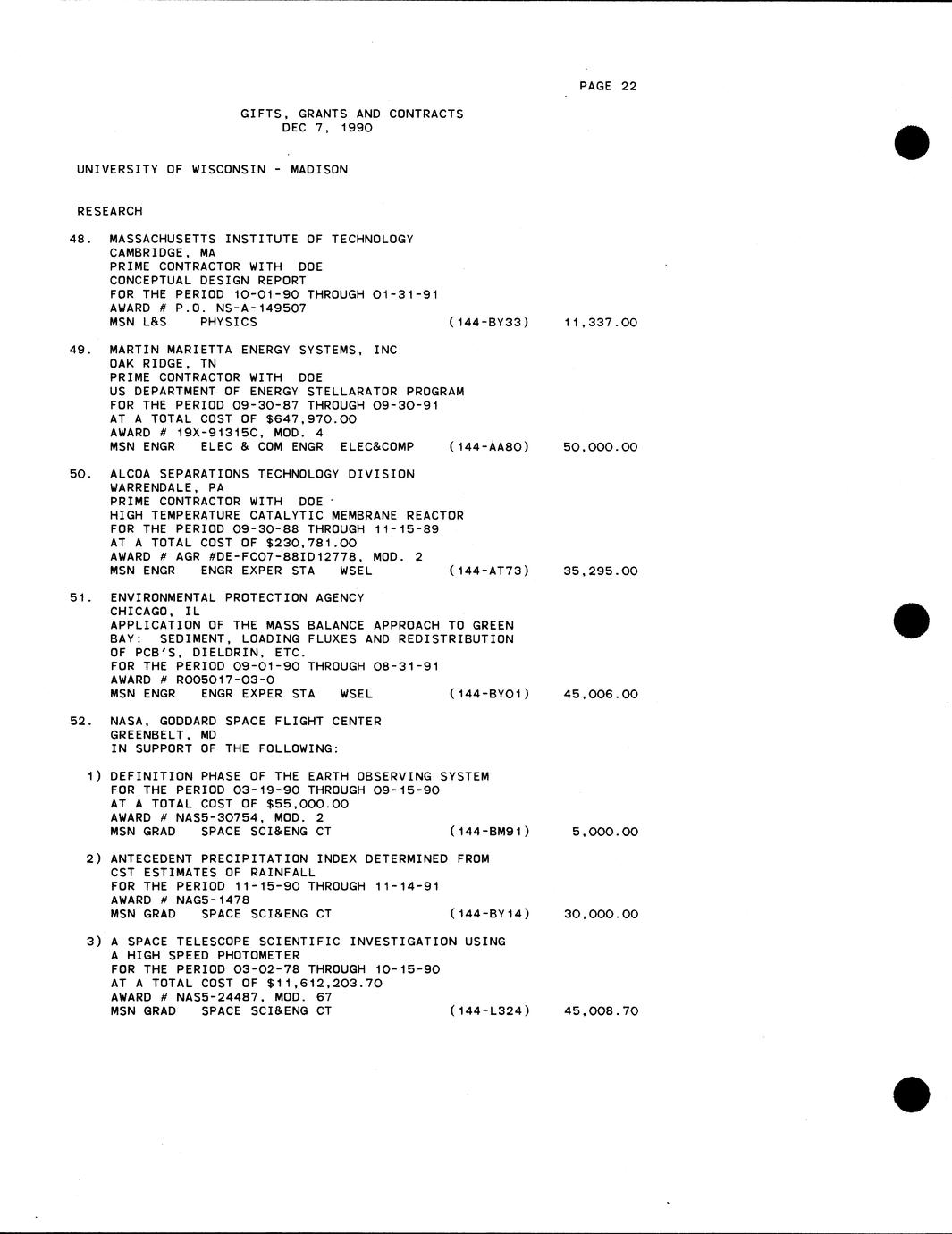 PAGE 22

GIFTS, GRANTS AND CONTRACTS
DEC 7, 1990

UNIVERSITY OF WISCONSIN - MADISON

RESEARCH

48. MASSACHUSETTS INSTITUTE OF TECHNOLOGY
CAMBRIDGE, MA
PRIME CONTRACTOR WITH DOE
CONCEPTUAL DESIGN REPORT
FOR THE PERIOD 10-01-90 THROUGH 01-31-91
AWARD # P.O. NS-A-149507
MSN L&S PHYSICS (144-BY33) 11,337.00

49. MARTIN MARIETTA ENERGY SYSTEMS, INC
OAK RIDGE, TN
PRIME CONTRACTOR WITH DOE
US DEPARTMENT OF ENERGY STELLARATOR PROGRAM
FOR THE PERIOD 09-30-87 THROUGH 09-30-91
AT A TOTAL COST OF $647,970.00
AWARD # 19X-91315C, MOD. 4
MSN ENGR ELEC & COM ENGR ELEC&COMP (144-AA80) 50,000.00

50. ALCOA SEPARATIONS TECHNOLOGY DIVISION
WARRENDALE, PA
PRIME CONTRACTOR WITH DOE
HIGH TEMPERATURE CATALYTIC MEMBRANE REACTOR
FOR THE PERIOD 09-30-88 THROUGH 11-15-89
AT A TOTAL COST OF $230,781.00
AWARD # AGR #DE-FC07-88ID12778, MOD. 2
MSN ENGR ENGR EXPER STA WSEL (144-AT73) 35,295.00

51. ENVIRONMENTAL PROTECTION AGENCY
CHICAGO, IL
APPLICATION OF THE MASS BALANCE APPROACH TO GREEN BAY: SEDIMENT, LOADING FLUXES AND REDISTRIBUTION OF PCB'S, DIELDRIN, ETC.
FOR THE PERIOD 09-01-90 THROUGH 08-31-91
AWARD # R005017-03-0
MSN ENGR ENGR EXPER STA WSEL (144-BY01) 45,006.00

52. NASA, GODDARD SPACE FLIGHT CENTER
GREENBELT, MD
IN SUPPORT OF THE FOLLOWING:

1) DEFINITION PHASE OF THE EARTH OBSERVING SYSTEM
FOR THE PERIOD 03-19-90 THROUGH 09-15-90
AT A TOTAL COST OF $55,000.00
AWARD # NAS5-30754, MOD. 2
MSN GRAD SPACE SCI&ENG CT (144-BM91) 5,000.00

2) ANTECEDENT PRECIPITATION INDEX DETERMINED FROM CST ESTIMATES OF RAINFALL
FOR THE PERIOD 11-15-90 THROUGH 11-14-91
AWARD # NAG5-1478
MSN GRAD SPACE SCI&ENG CT (144-BY14) 30,000.00

3) A SPACE TELESCOPE SCIENTIFIC INVESTIGATION USING A HIGH SPEED PHOTOMETER
FOR THE PERIOD 03-02-78 THROUGH 10-15-90
AT A TOTAL COST OF $11,612,203.70
AWARD # NAS5-24487, MOD. 67
MSN GRAD SPACE SCI&ENG CT (144-L324) 45,008.70